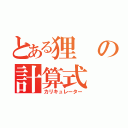 とある狸の計算式
カリキュレーター